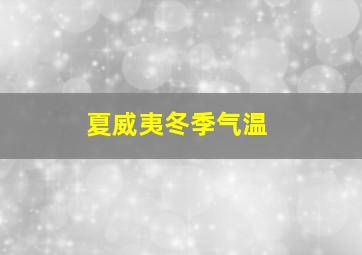 夏威夷冬季气温